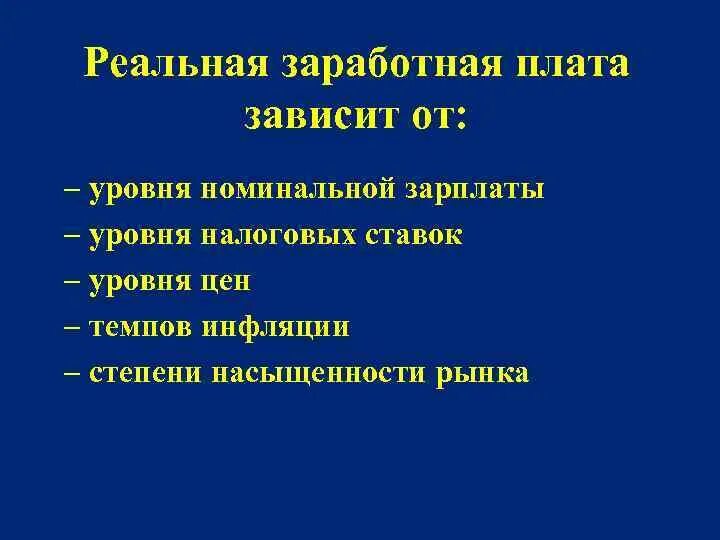 Реальная заработная плата зависит от:

– уровня номинальной зарплаты
– уровня налоговых ставок
– уровня цен
– темпов инфляции
– степени насыщенности рынка